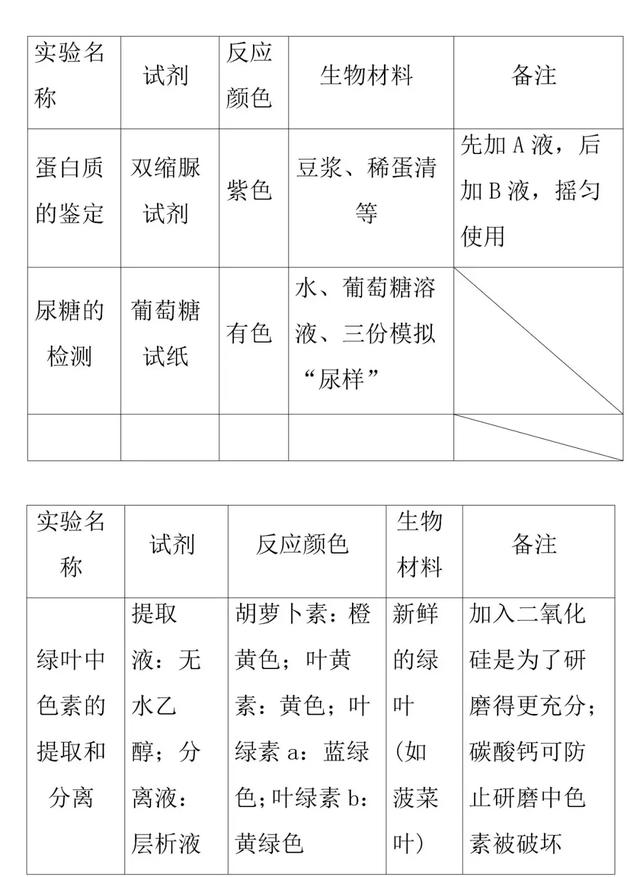 | 实验名称 | 试剂 | 反应颜色 | 生物材料 | 备注 |
|---|---|---|---|---|
| 蛋白质的鉴定 | 双缩脲试剂 | 紫色 | 豆浆、稀蛋清等 | 先加 A 液，后加 B 液，摇匀使用 |
| 尿糖的检测 | 葡萄糖试纸 | 有色 | 水、葡萄糖溶液、三份模拟“尿样” | |
| | | | | |

| 实验名称 | 试剂 | 反应颜色 | 生物材料 | 备注 |
|---|---|---|---|---|
| 绿叶中色素的提取和分离 | 提取液：无水乙醇；分离液：层析液 | 胡萝卜素：橙黄色；叶黄素：黄色；叶绿素 a：蓝绿色；叶绿素 b：黄绿色 | 新鲜的绿叶（如菠菜叶） | 加入二氧化硅是为了研磨得更充分；碳酸钙可防止研磨中色素被破坏 |